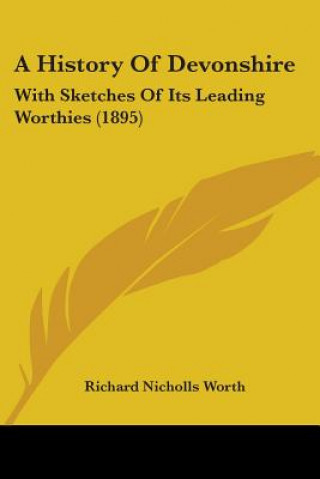 A History Of Devonshire

With Sketches Of Its Leading Worthies (1895)

Richard Nicholls Worth